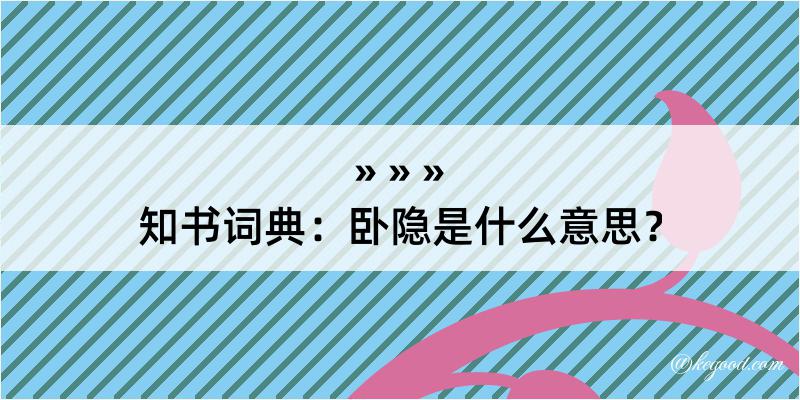 » » »
知书词典：卧隐是什么意思？

@keyood.com